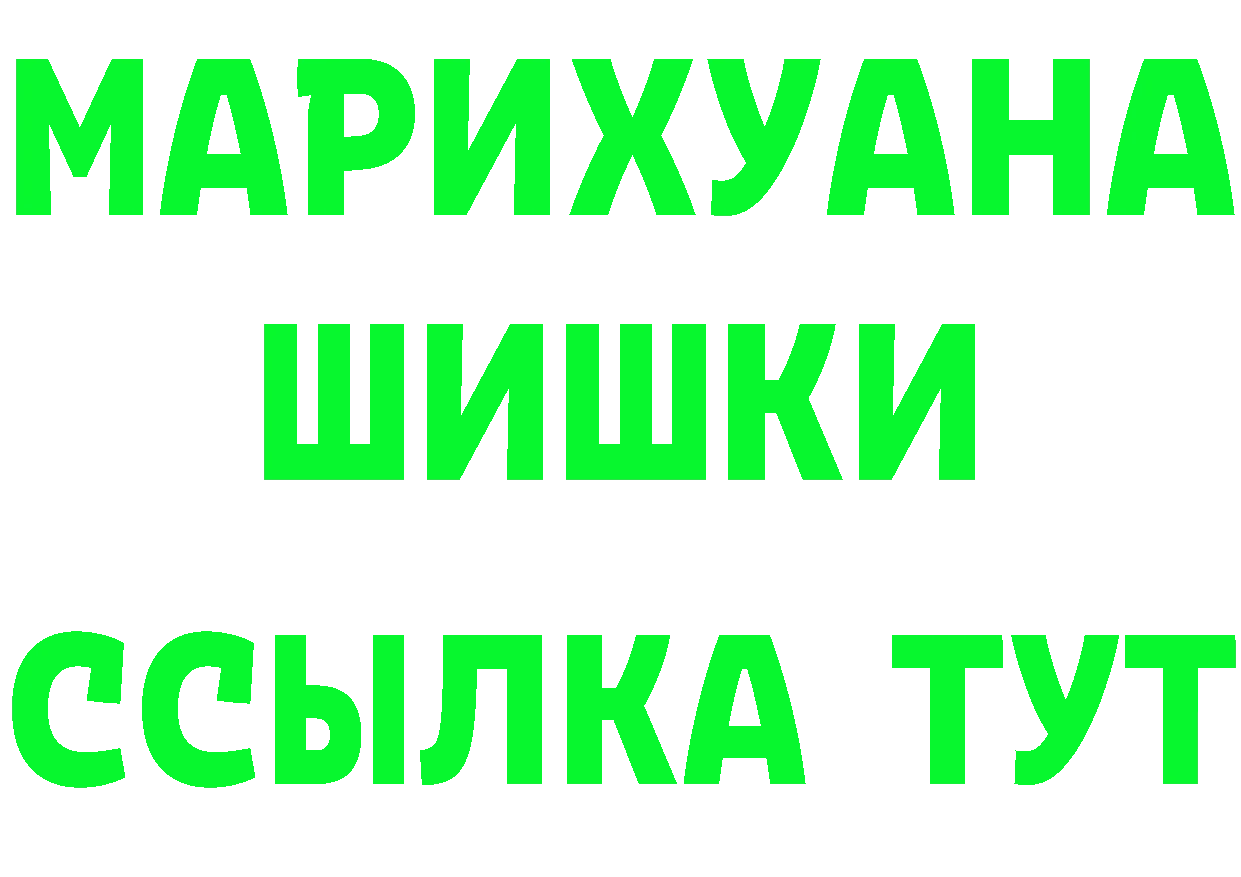 МАРИХУАНА
ШИШКИ
ССЫЛКА ТУТ